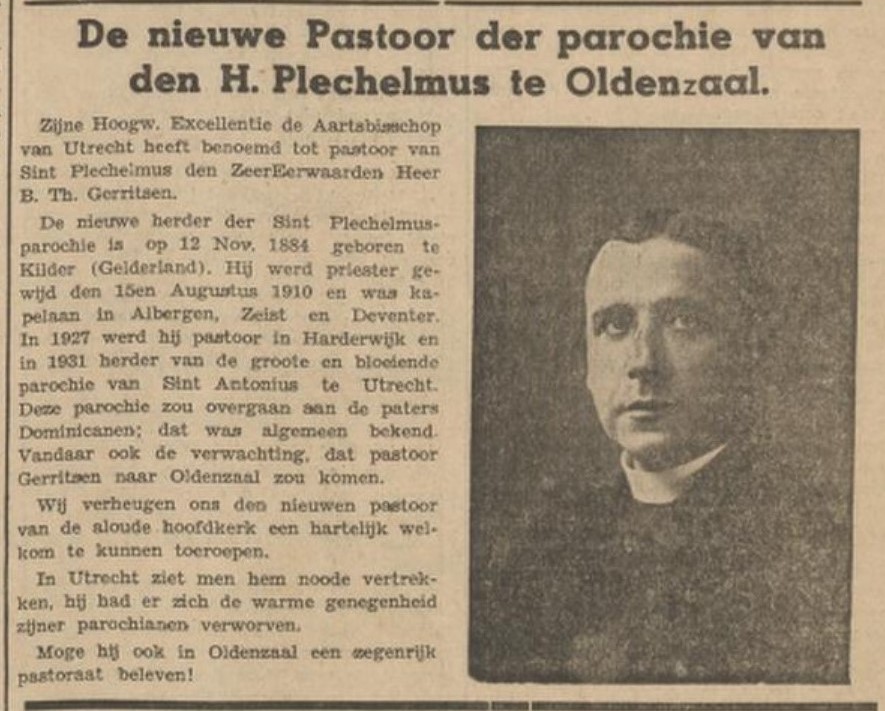 De nieuwe Pastoor der parochie van den H. Plechelmus te Oldenzaal.

Zijne Hoogw. Excellentie de Aartsbisschop van Utrecht heeft benoemd tot pastoor van Sint Plechelmus den ZeerEerwaarden Heer B. Th. Gerritsen.

De nieuwe herder der Sint Plechelmusparochie is op 12 Nov. 1884 geboren te Kilder (Gelderland). Hij werd priester gewijd den 15en Augustus 1910 en was kapelaan in Albergen, Zeist en Deventer. In 1927 werd hij pastoor in Harderwijk en in 1931 herder van de groote en bloeiende parochie van Sint Antonius te Utrecht. Deze parochie zou overgaan aan de paters Dominicanen; dat was algemeen bekend. Vandaar ook de verwachting, dat pastoor Gerritsen naar Oldenzaal zou komen.

Wij verheugen ons den nieuwen pastoor van de aloude hoofdkerk een hartelijk welkom te kunnen toeroepen.

In Utrecht ziet men hem noode vertrekken, hij had er zich de warme genegenheid zijner parochianen verworven.

Moge hij ook in Oldenzaal een zegenrijk pastoraat beleven!